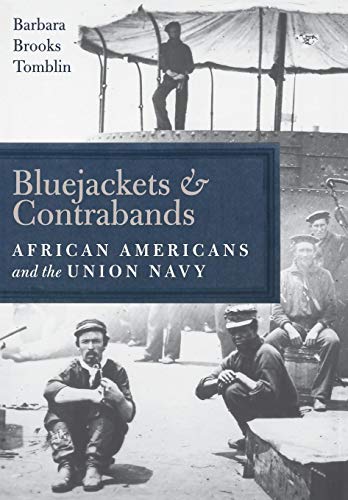 Barbara
Brooks
Tomblin

Bluejackets & Contrabands

AFRICAN AMERICANS and the UNION NAVY